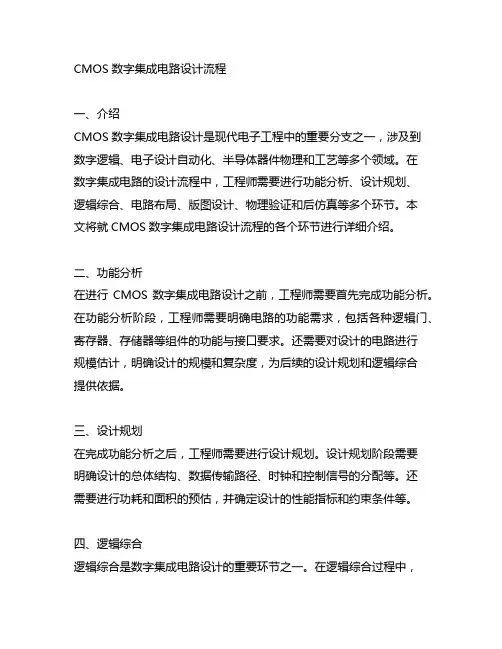 CMOS 数字集成电路设计流程

一、介绍
CMOS 数字集成电路设计是现代电子工程中的重要分支之一，涉及到数字逻辑、电子设计自动化、半导体器件物理和工艺等多个领域。在数字集成电路的设计流程中，工程师需要进行功能分析、设计规划、逻辑综合、电路布局、版图设计、物理验证和后仿真等多个环节。本文将就 CMOS 数字集成电路设计流程的各个环节进行详细介绍。

二、功能分析
在进行 CMOS 数字集成电路设计之前，工程师需要首先完成功能分析。在功能分析阶段，工程师需要明确电路的功能需求，包括各种逻辑门、寄存器、存储器等组件的功能与接口要求。还需要对设计的电路进行规模估计，明确设计的规模和复杂度，为后续的设计规划和逻辑综合提供依据。

三、设计规划
在完成功能分析之后，工程师需要进行设计规划。设计规划阶段需要明确设计的总体结构、数据传输路径、时钟和控制信号的分配等。还需要进行功耗和面积的预估，并确定设计的性能指标和约束条件等。

四、逻辑综合
逻辑综合是数字集成电路设计的重要环节之一。在逻辑综合过程中，